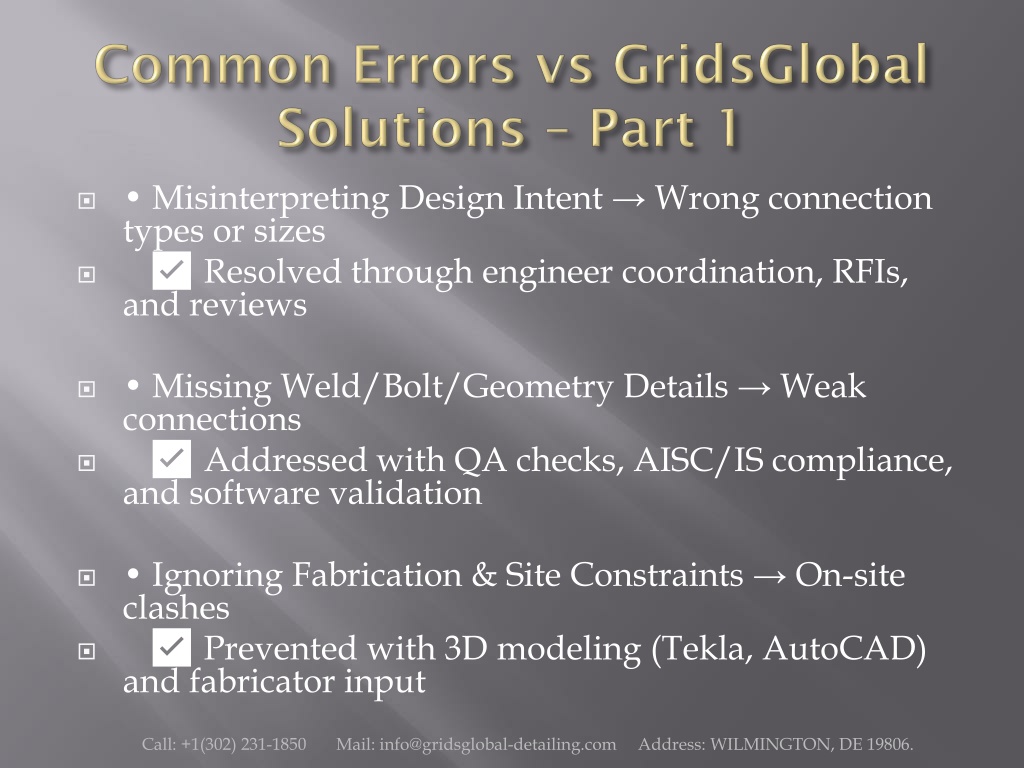 Common Errors vs GridsGlobal Solutions – Part 1

• Misinterpreting Design Intent → Wrong connection types or sizes

✓ Resolved through engineer coordination, RFIs, and reviews

• Missing Weld/Bolt/Geometry Details → Weak connections

✓ Addressed with QA checks, AISC/IS compliance, and software validation

• Ignoring Fabrication & Site Constraints → On-site clashes

✓ Prevented with 3D modeling (Tekla, AutoCAD) and fabricator input

Call: +1(302) 231-1850 Mail: info@gridsglobal-detailing.com Address: WILMINGTON, DE 19806.